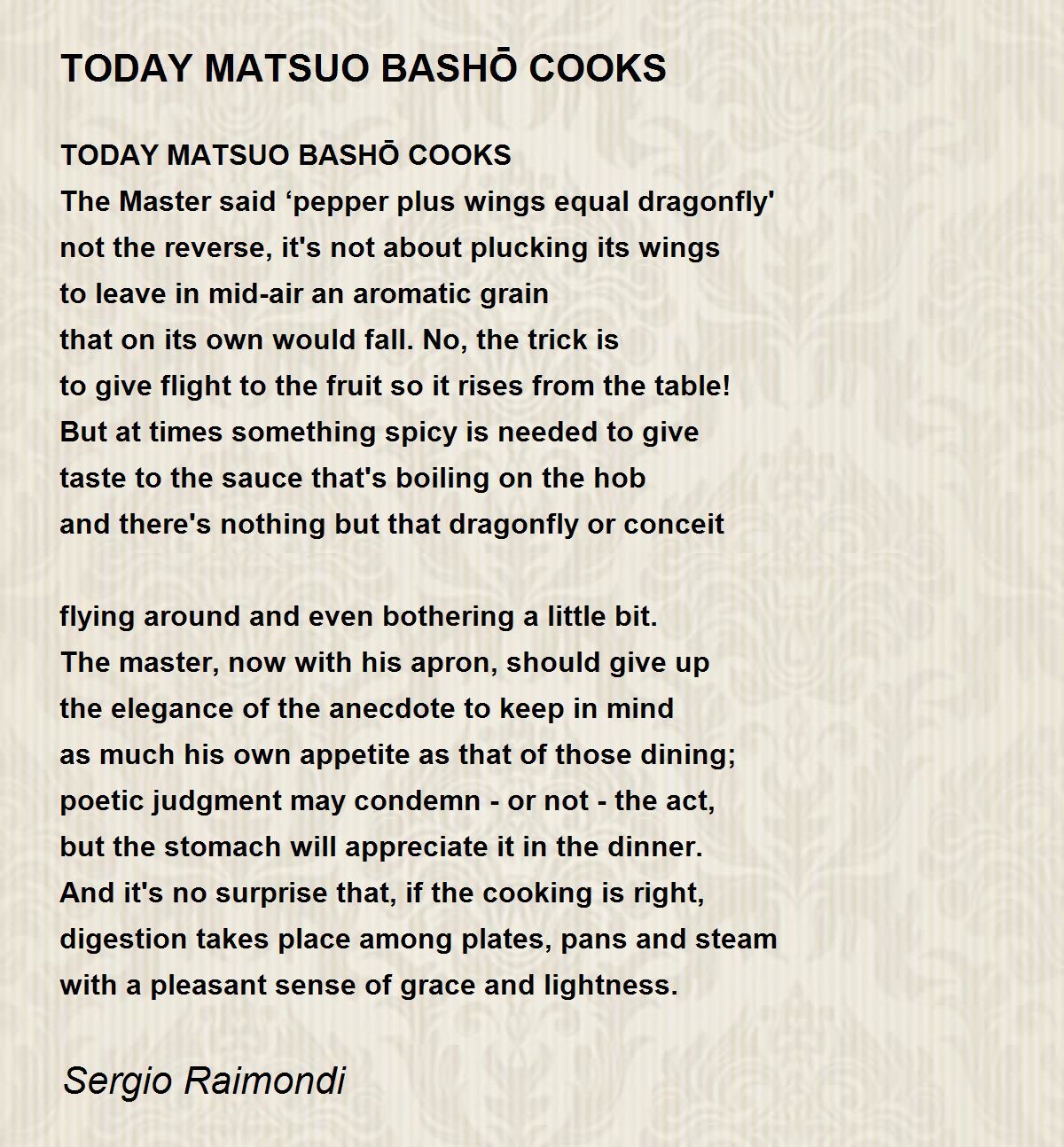 TODAY MATSUO BASHŌ COOKS

TODAY MATSUO BASHŌ COOKS
The Master said ‘pepper plus wings equal dragonfly'
not the reverse, it's not about plucking its wings
to leave in mid-air an aromatic grain
that on its own would fall. No, the trick is
to give flight to the fruit so it rises from the table!
But at times something spicy is needed to give
taste to the sauce that's boiling on the hob
and there's nothing but that dragonfly or conceit

flying around and even bothering a little bit.
The master, now with his apron, should give up
the elegance of the anecdote to keep in mind
as much his own appetite as that of those dining;
poetic judgment may condemn - or not - the act,
but the stomach will appreciate it in the dinner.
And it's no surprise that, if the cooking is right,
digestion takes place among plates, pans and steam
with a pleasant sense of grace and lightness.

Sergio Raimondi